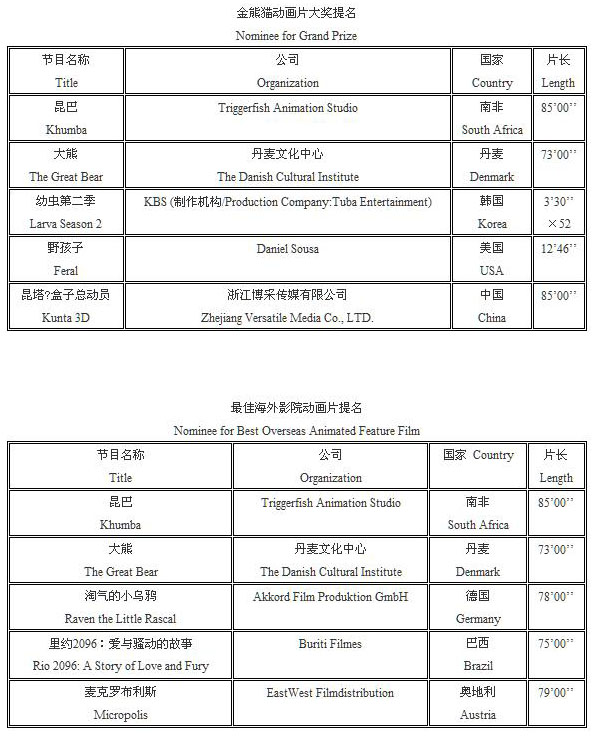 金熊猫动画片大奖提名

Nominee for Grand Prize

| 节目名称 Title | 公司 Organization | 国家 Country | 片长 Length |
|---|---|---|---|
| 昆巴 Khumba | Triggerfish Animation Studio | 南非 South Africa | 85'00'' |
| 大熊 The Great Bear | 丹麦文化中心 The Danish Cultural Institute | 丹麦 Denmark | 73'00'' |
| 幼虫第二季 Larva Season 2 | KBS (制作机构/Production Company:Tuba Entertainment) | 韩国 Korea | 3'30'' ×52 |
| 野孩子 Feral | Daniel Sousa | 美国 USA | 12'46'' |
| 昆塔?盒子总动员 Kunta 3D | 浙江博采传媒有限公司 Zhejiang Versatile Media Co., LTD. | 中国 China | 85'00'' |

最佳海外影院动画片提名

Nominee for Best Overseas Animated Feature Film

| 节目名称 Title | 公司 Organization | 国家 Country | 片长 Length |
|---|---|---|---|
| 昆巴 Khumba | Triggerfish Animation Studio | 南非 South Africa | 85'00'' |
| 大熊 The Great Bear | 丹麦文化中心 The Danish Cultural Institute | 丹麦 Denmark | 73'00'' |
| 淘气的小乌鸦 Raven the Little Rascal | Akkord Film Produktion GmbH | 德国 Germany | 78'00'' |
| 里约2096：爱与骚动的故事 Rio 2096: A Story of Love and Fury | Buriti Filmes | 巴西 Brazil | 75'00'' |
| 麦克罗布利斯 Micropolis | EastWest Filmdistribution | 奥地利 Austria | 79'00'' |